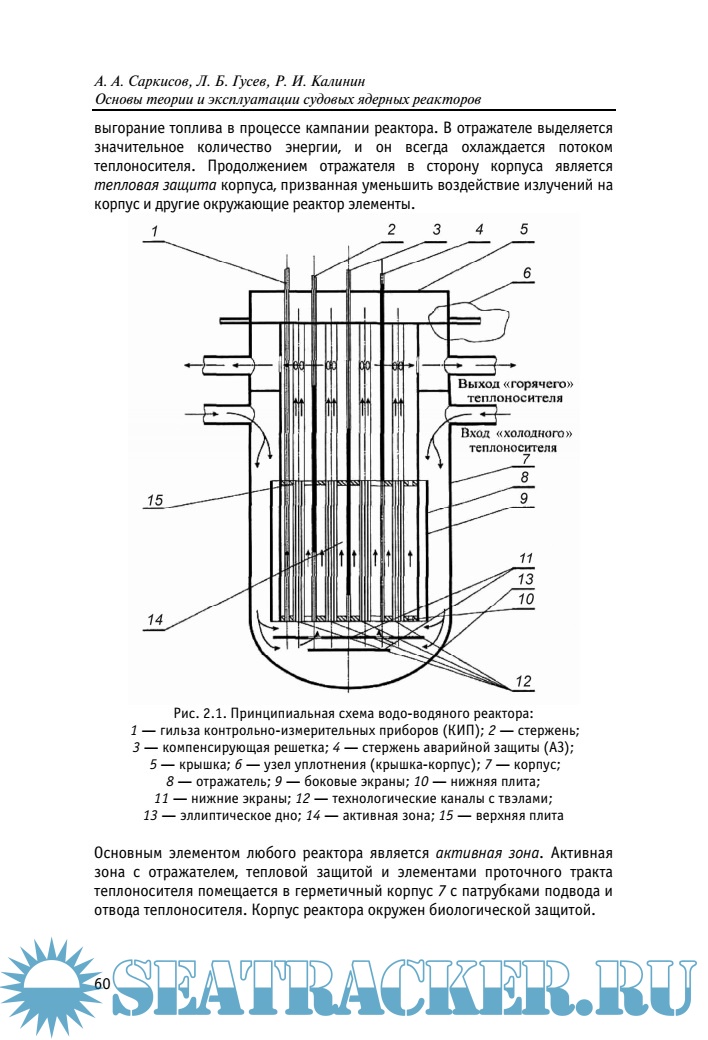 А. А. Саркисов, Л. Б. Гусев, Р. И. Калинин
Основы теории и эксплуатации судовых ядерных реакторов

выгорание топлива в процессе кампании реактора. В отражателе выделяется значительное количество энергии, и он всегда охлаждается потоком теплоносителя. Продолжением отражателя в сторону корпуса является тепловая защита корпуса, призванная уменьшить воздействие излучений на корпус и другие окружающие реактор элементы.

1
2
3
4
5
6
Выход «горячего» теплоносителя
Вход «холодного» теплоносителя
7
8
9
15
14
11
13
10
12

Рис. 2.1. Принципиальная схема водо-водяного реактора:
1 — гильза контрольно-измерительных приборов (КИП); 2 — стержень;
3 — компенсирующая решетка; 4 — стержень аварийной защиты (АЗ);
5 — крышка; 6 — узел уплотнения (крышка-корпус); 7 — корпус;
8 — отражатель; 9 — боковые экраны; 10 — нижняя плита;
11 — нижние экраны; 12 — технологические каналы с твэлами;
13 — эллиптическое дно; 14 — активная зона; 15 — верхняя плита

Основным элементом любого реактора является активная зона. Активная зона с отражателем, тепловой защитой и элементами проточного тракта теплоносителя помещается в герметичный корпус 7 с патрубками подвода и отвода теплоносителя. Корпус реактора окружен биологической защитой.

60

SEATRACKER.RU